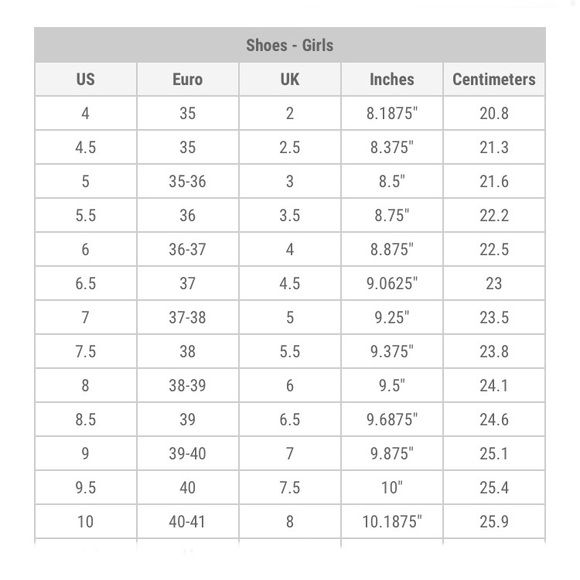 Shoes - Girls

| US | Euro | UK | Inches | Centimeters |
|---|---|---|---|---|
| 4 | 35 | 2 | 8.1875" | 20.8 |
| 4.5 | 35 | 2.5 | 8.375" | 21.3 |
| 5 | 35-36 | 3 | 8.5" | 21.6 |
| 5.5 | 36 | 3.5 | 8.75" | 22.2 |
| 6 | 36-37 | 4 | 8.875" | 22.5 |
| 6.5 | 37 | 4.5 | 9.0625" | 23 |
| 7 | 37-38 | 5 | 9.25" | 23.5 |
| 7.5 | 38 | 5.5 | 9.375" | 23.8 |
| 8 | 38-39 | 6 | 9.5" | 24.1 |
| 8.5 | 39 | 6.5 | 9.6875" | 24.6 |
| 9 | 39-40 | 7 | 9.875" | 25.1 |
| 9.5 | 40 | 7.5 | 10" | 25.4 |
| 10 | 40-41 | 8 | 10.1875" | 25.9 |